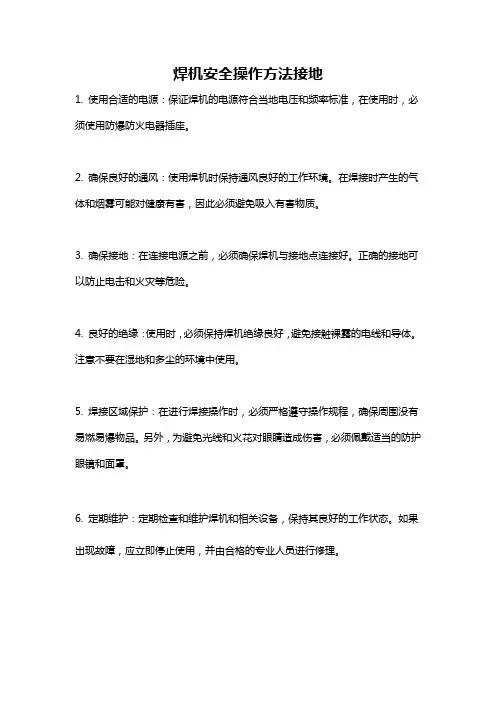 焊机安全操作方法接地

1. 使用合适的电源：保证焊机的电源符合当地电压和频率标准，在使用时，必须使用防爆防火电器插座。

2. 确保良好的通风：使用焊机时保持通风良好的工作环境。在焊接时产生的气体和烟雾可能对健康有害，因此必须避免吸入有害物质。

3. 确保接地：在连接电源之前，必须确保焊机与接地点连接好。正确的接地可以防止电击和火灾等危险。

4. 良好的绝缘：使用时，必须保持焊机绝缘良好，避免接触裸露的电线和导体。注意不要在湿地和多尘的环境中使用。

5. 焊接区域保护：在进行焊接操作时，必须严格遵守操作规程，确保周围没有易燃易爆物品。另外，为避免光线和火花对眼睛造成伤害，必须佩戴适当的防护眼镜和面罩。

6. 定期维护：定期检查和维护焊机和相关设备，保持其良好的工作状态。如果出现故障，应立即停止使用，并由合格的专业人员进行修理。